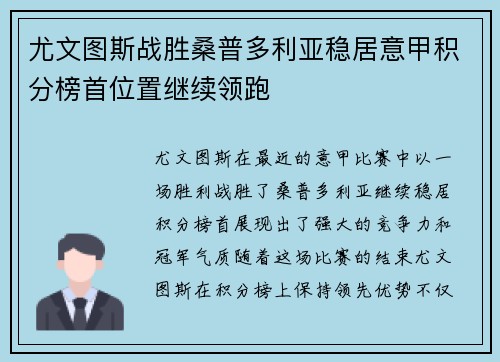 尤文图斯战胜桑普多利亚稳居意甲积分榜首位置继续领跑

尤文图斯在最近的意甲比赛中以一场胜利战胜了桑普多利亚继续稳居积分榜首展现出了强大的竞争力和冠军气质随着这场比赛的结束尤文图斯在积分榜上保持领先优势不仅